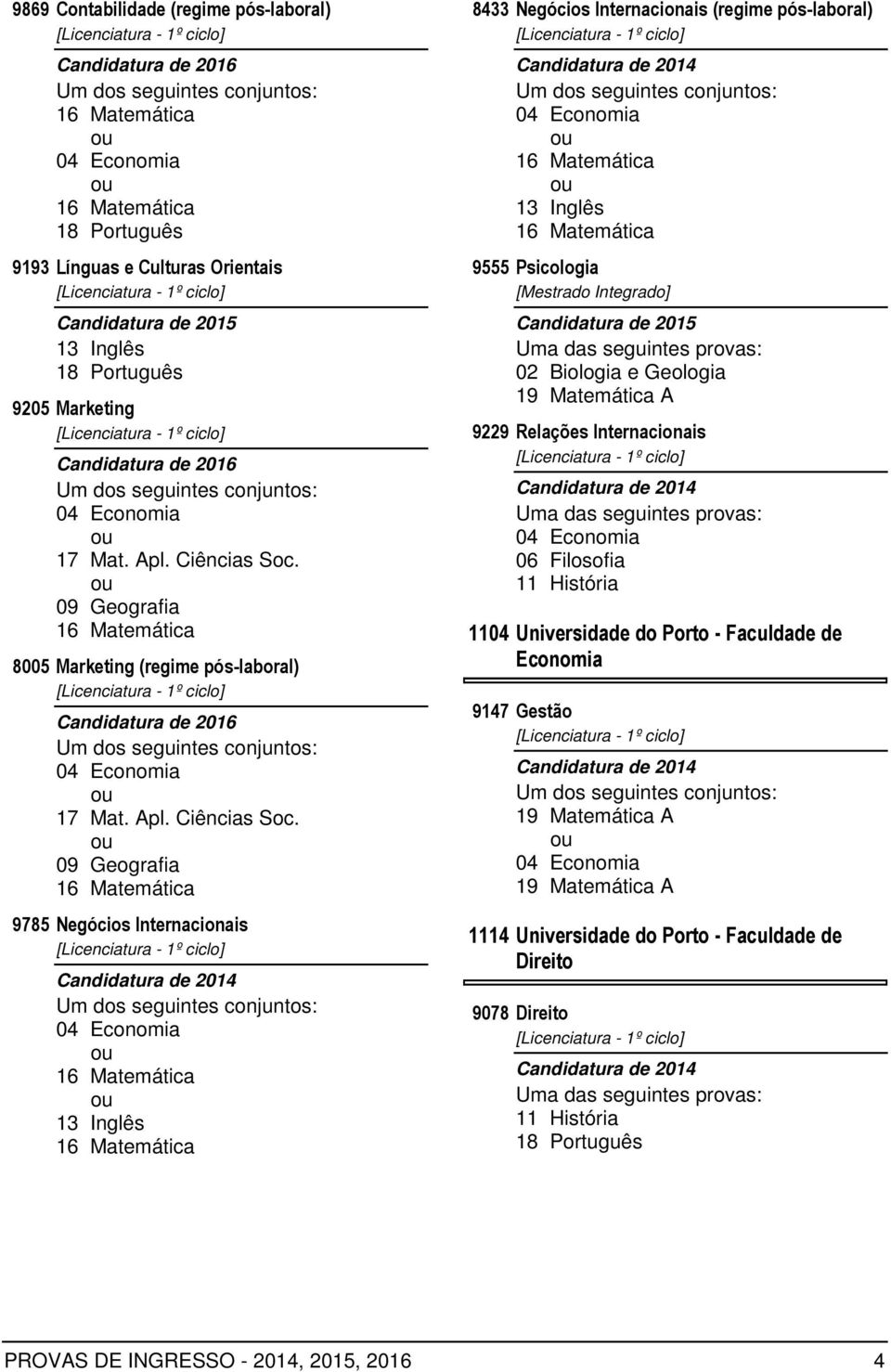 9869 Contabilidade (regime pós-laboral)
[Licenciatura - 1º ciclo]
Candidatura de 2016
Um dos seguintes conjuntos:
16 Matemática
ou
04 Economia
ou
16 Matemática
18 Português

9193 Línguas e Culturas Orientais
[Licenciatura - 1º ciclo]
Candidatura de 2015
13 Inglês
18 Português

9205 Marketing
[Licenciatura - 1º ciclo]
Candidatura de 2016
Um dos seguintes conjuntos:
04 Economia
ou
17 Mat. Apl. Ciências Soc.
ou
09 Geografia
16 Matemática

8005 Marketing (regime pós-laboral)
[Licenciatura - 1º ciclo]
Candidatura de 2016
Um dos seguintes conjuntos:
04 Economia
ou
17 Mat. Apl. Ciências Soc.
ou
09 Geografia
16 Matemática

9785 Negócios Internacionais
[Licenciatura - 1º ciclo]
Candidatura de 2014
Um dos seguintes conjuntos:
04 Economia
ou
16 Matemática
ou
13 Inglês
16 Matemática

8433 Negócios Internacionais (regime pós-laboral)
[Licenciatura - 1º ciclo]
Candidatura de 2014
Um dos seguintes conjuntos:
04 Economia
ou
16 Matemática
ou
13 Inglês
16 Matemática

9555 Psicologia
[Mestrado Integrado]
Candidatura de 2015
Uma das seguintes provas:
02 Biologia e Geologia
19 Matemática A

9229 Relações Internacionais
[Licenciatura - 1º ciclo]
Candidatura de 2014
Uma das seguintes provas:
04 Economia
06 Filosofia
11 História

1104 Universidade do Porto - Faculdade de Economia

9147 Gestão
[Licenciatura - 1º ciclo]
Candidatura de 2014
Um dos seguintes conjuntos:
19 Matemática A
ou
04 Economia
19 Matemática A

1114 Universidade do Porto - Faculdade de Direito

9078 Direito
[Licenciatura - 1º ciclo]
Candidatura de 2014
Uma das seguintes provas:
11 História
18 Português

PROVAS DE INGRESSO - 2014, 2015, 2016 4